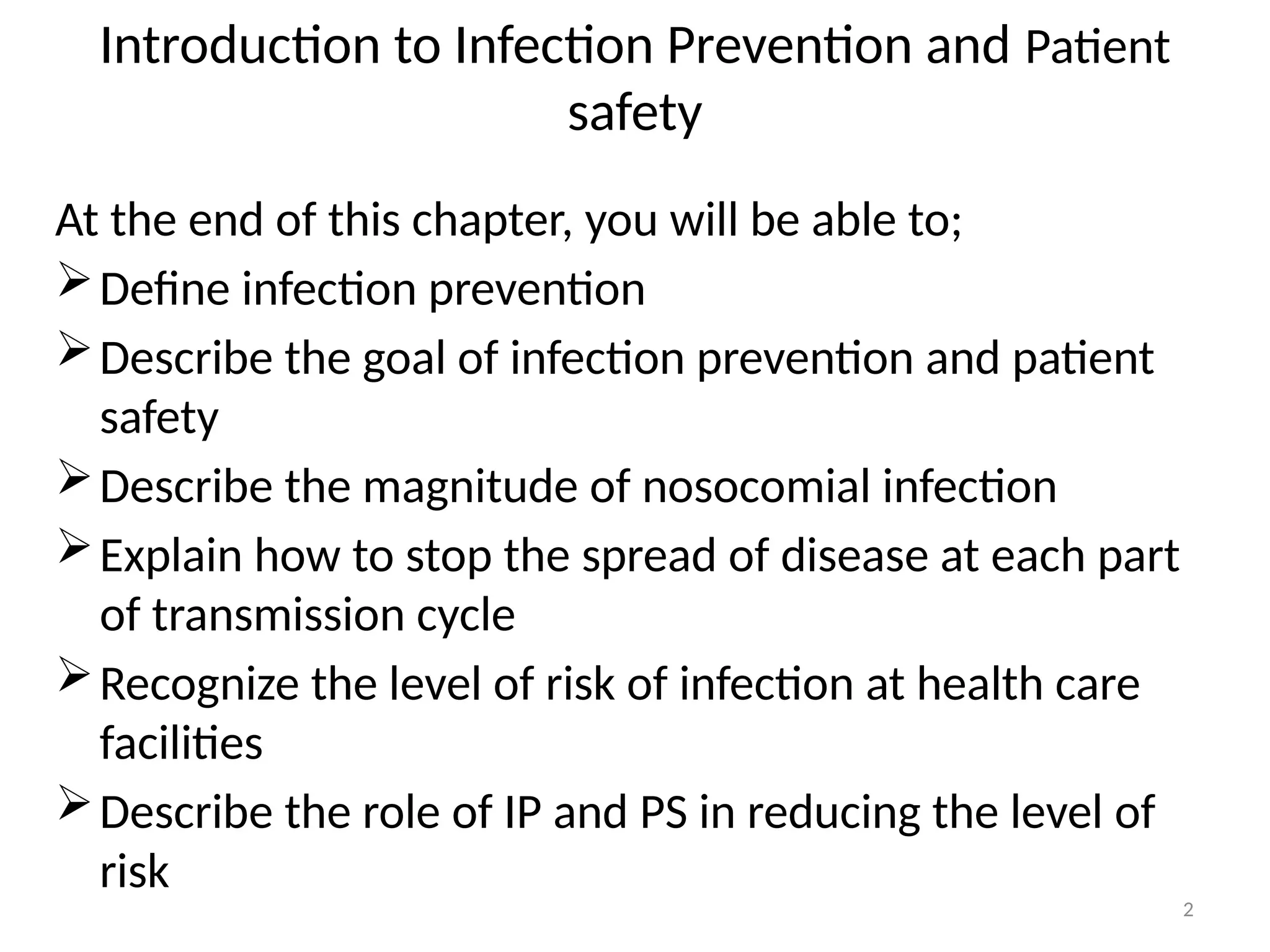 Introduction to Infection Prevention and Patient safety

At the end of this chapter, you will be able to;

➢ Define infection prevention

➢ Describe the goal of infection prevention and patient safety

➢ Describe the magnitude of nosocomial infection

➢ Explain how to stop the spread of disease at each part of transmission cycle

➢ Recognize the level of risk of infection at health care facilities

➢ Describe the role of IP and PS in reducing the level of risk

2